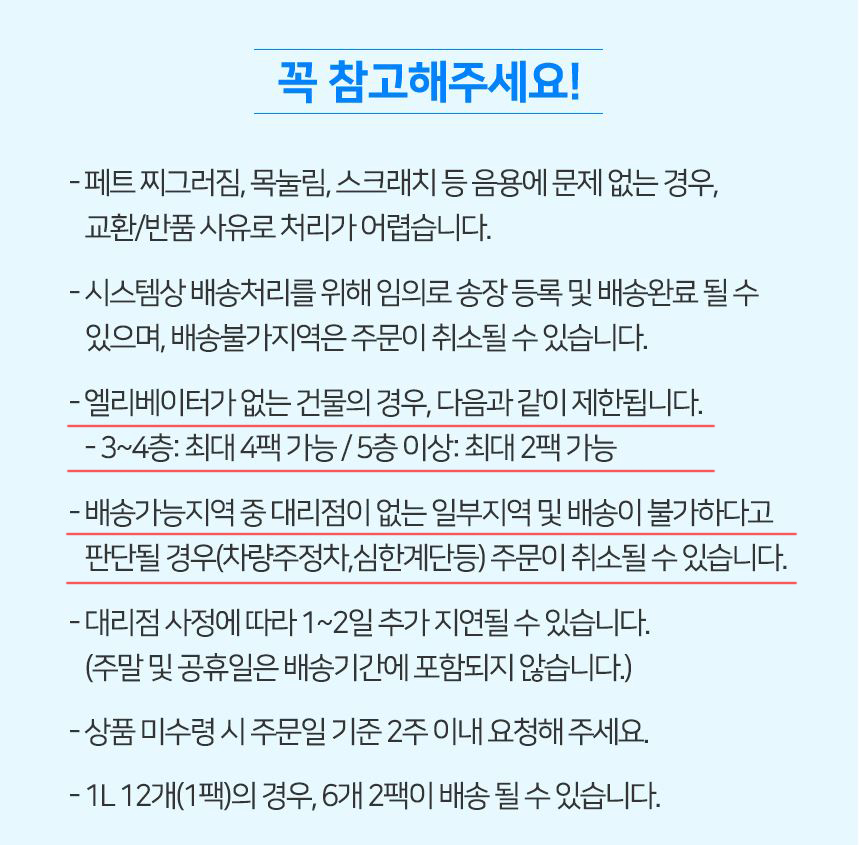 꼭 참고해주세요!

- 페트 찌그러짐, 목눌림, 스크래치 등 음용에 문제 없는 경우, 교환/반품 사유로 처리가 어렵습니다.

- 시스템상 배송처리를 위해 임의로 송장 등록 및 배송완료 될 수 있으며, 배송불가지역은 주문이 취소될 수 있습니다.

- 엘리베이터가 없는 건물의 경우, 다음과 같이 제한됩니다.
- 3~4층: 최대 4팩 가능 / 5층 이상: 최대 2팩 가능

- 배송가능지역 중 대리점이 없는 일부지역 및 배송이 불가하다고 판단될 경우(차량주정차,심한계단등) 주문이 취소될 수 있습니다.

- 대리점 사정에 따라 1~2일 추가 지연될 수 있습니다. (주말 및 공휴일은 배송기간에 포함되지 않습니다.)

- 상품 미수령 시 주문일 기준 2주 이내 요청해 주세요.

- 1L 12개(1팩)의 경우, 6개 2팩이 배송 될 수 있습니다.